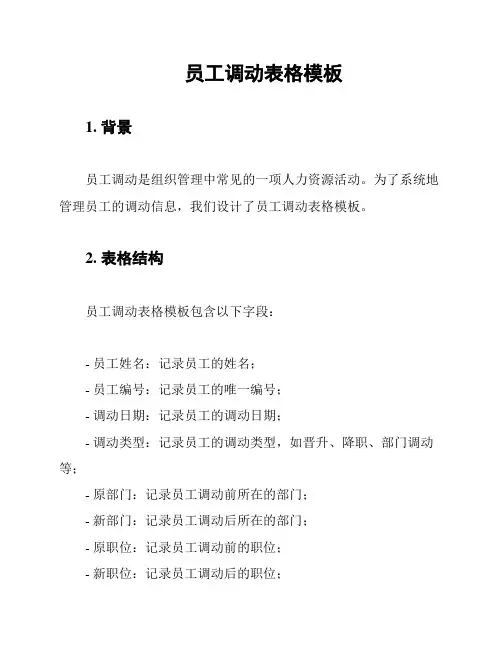 员工调动表格模板

1. 背景

员工调动是组织管理中常见的一项人力资源活动。为了系统地管理员工的调动信息，我们设计了员工调动表格模板。

2. 表格结构

员工调动表格模板包含以下字段：

- 员工姓名：记录员工的姓名；
- 员工编号：记录员工的唯一编号；
- 调动日期：记录员工的调动日期；
- 调动类型：记录员工的调动类型，如晋升、降职、部门调动等；
- 原部门：记录员工调动前所在的部门；
- 新部门：记录员工调动后所在的部门；
- 原职位：记录员工调动前的职位；
- 新职位：记录员工调动后的职位；